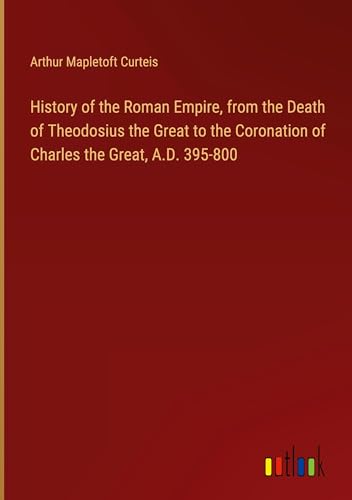 Arthur Mapletoft Curteis

History of the Roman Empire, from the Death of Theodosius the Great to the Coronation of Charles the Great, A.D. 395-800

outlook